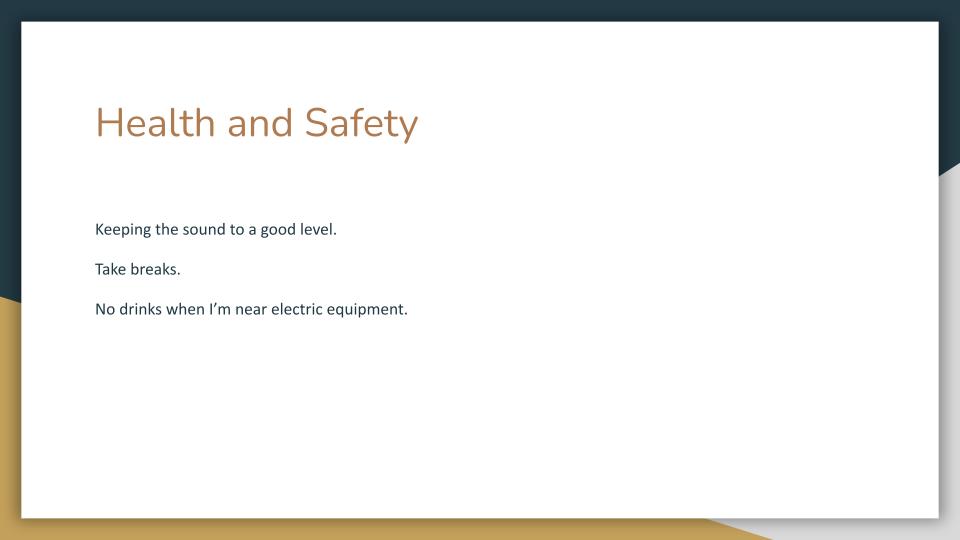 Health and Safety

Keeping the sound to a good level.

Take breaks.

No drinks when I'm near electric equipment.